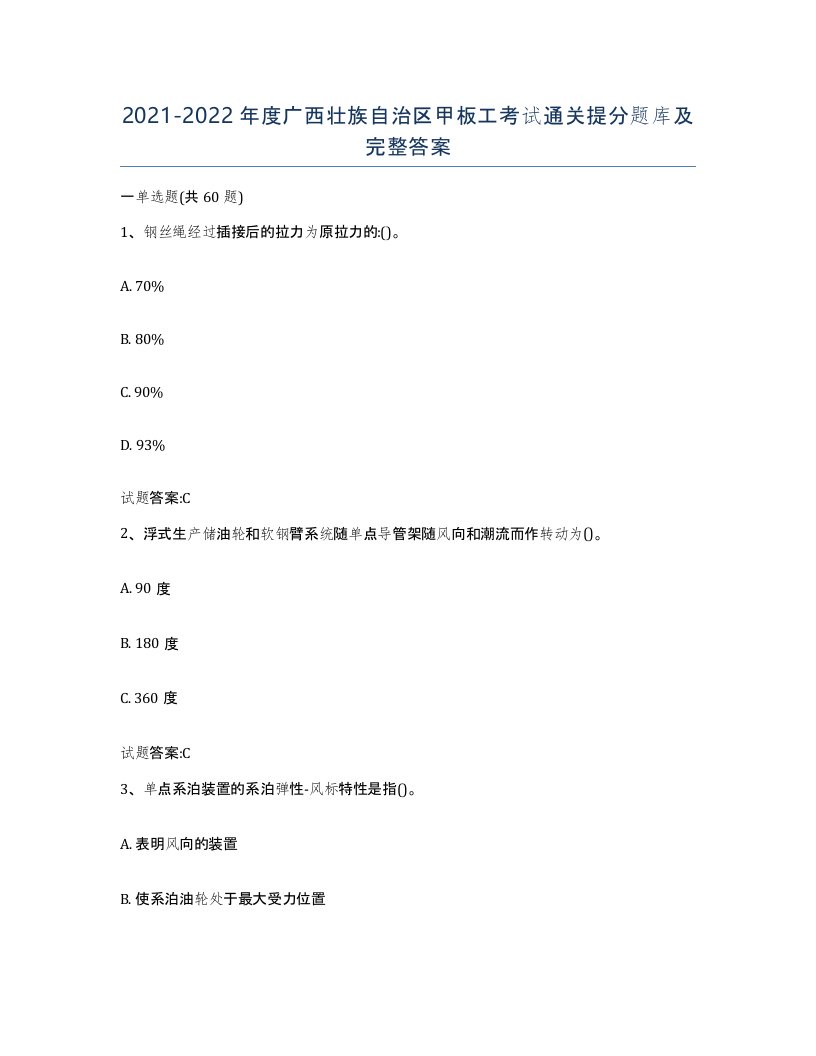 2021-2022 年度广西壮族自治区甲板工考试通关提分题库及完整答案

一单选题(共 60 题)

1、钢丝绳经过插接后的拉力为原拉力的:()。

A. 70%

B. 80%

C. 90%

D. 93%

试题答案:C

2、浮式生产储油轮和软钢臂系统随单点导管架随风向和潮流而作转动为()。

A. 90 度

B. 180 度

C. 360 度

试题答案:C

3、单点系泊装置的系泊弹性-风标特性是指()。

A. 表明风向的装置

B. 使系泊油轮处于最大受力位置